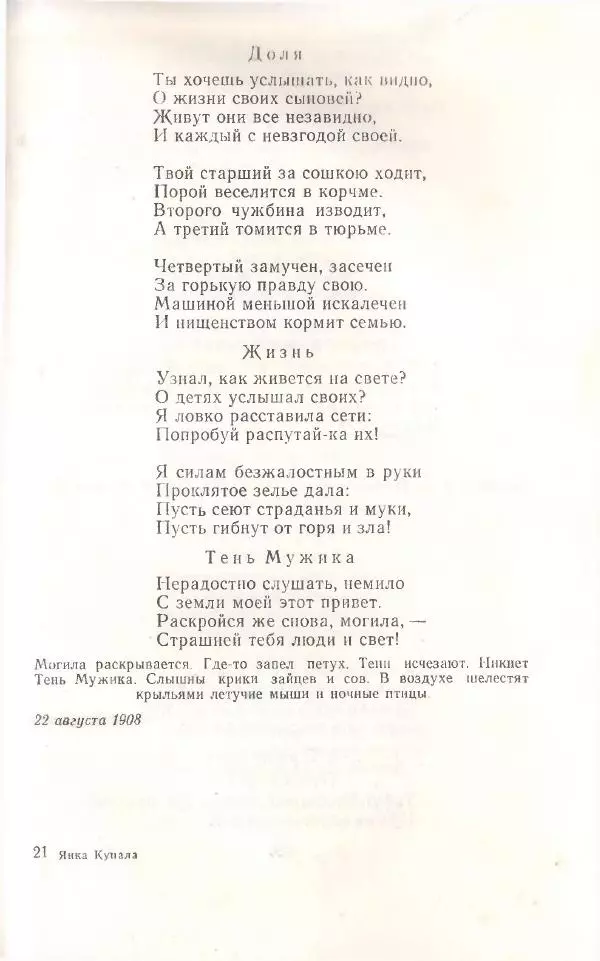 Доля

Ты хочешь услышать, как видно,
О жизни своих сыновей?
Живут они все незавидно,
И каждый с невзгодой своей.

Твой старший за сошкою ходит,
Порой веселится в корчме.
Второго чужбина изводит,
А третий томится в тюрьме.

Четвертый замучен, засечен
За горькую правду свою.
Машиной меньшой искалечен
И нищенством кормит семью.

Жизнь

Узнал, как живется на свете?
О детях услышал своих?
Я ловко расставила сети:
Попробуй распутай-ка их!

Я силам безжалостным в руки
Проклятое зелье дала:
Пусть сеют страданья и муки,
Пусть гибнут от горя и зла!

Тень Мужика

Нерадостно слушать, немило
С земли моей этот привет.
Раскройся же снова, могила, —
Страшней тебя люди и свет!

Могила раскрывается. Где-то запел петух. Тени исчезают. Никнет Тень Мужика. Слышны крики зайцев и сов. В воздухе шелестят крыльями летучие мыши и ночные птицы.

22 августа 1908

21 Янка Купала